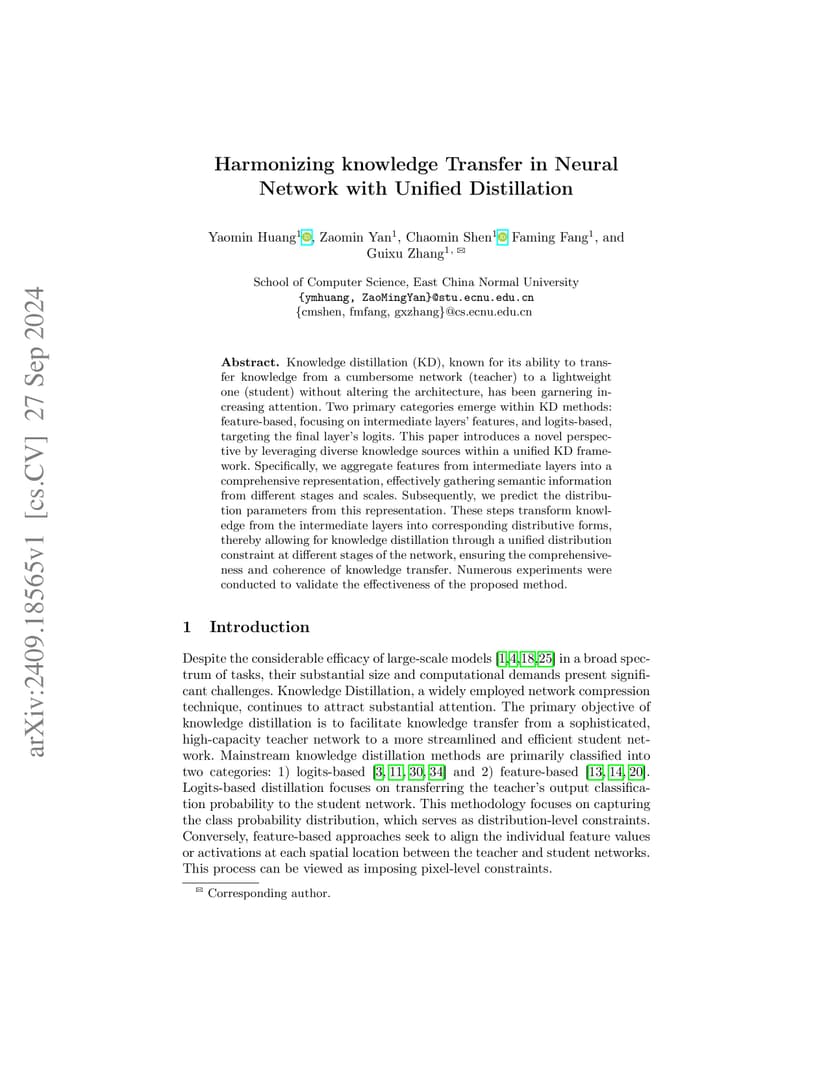 arXiv:2409.18565v1 [cs.CV] 27 Sep 2024

Harmonizing knowledge Transfer in Neural Network with Unified Distillation

Yaomin Huang$^1$, Zaomin Yan$^1$, Chaomin Shen$^1$ Faming Fang$^1$, and Guixu Zhang$^{1,✉}$

School of Computer Science, East China Normal University
{ymhuang, ZaoMingYan}@stu.ecnu.edu.cn
{cmshen, fmfang, gxzhang}@cs.ecnu.edu.cn

Abstract. Knowledge distillation (KD), known for its ability to transfer knowledge from a cumbersome network (teacher) to a lightweight one (student) without altering the architecture, has been garnering increasing attention. Two primary categories emerge within KD methods: feature-based, focusing on intermediate layers' features, and logits-based, targeting the final layer's logits. This paper introduces a novel perspective by leveraging diverse knowledge sources within a unified KD framework. Specifically, we aggregate features from intermediate layers into a comprehensive representation, effectively gathering semantic information from different stages and scales. Subsequently, we predict the distribution parameters from this representation. These steps transform knowledge from the intermediate layers into corresponding distributive forms, thereby allowing for knowledge distillation through a unified distribution constraint at different stages of the network, ensuring the comprehensiveness and coherence of knowledge transfer. Numerous experiments were conducted to validate the effectiveness of the proposed method.

1 Introduction

Despite the considerable efficacy of large-scale models [1,4,18,25] in a broad spectrum of tasks, their substantial size and computational demands present significant challenges. Knowledge Distillation, a widely employed network compression technique, continues to attract substantial attention. The primary objective of knowledge distillation is to facilitate knowledge transfer from a sophisticated, high-capacity teacher network to a more streamlined and efficient student network. Mainstream knowledge distillation methods are primarily classified into two categories: 1) logits-based [3, 11, 30, 34] and 2) feature-based [13, 14, 20]. Logits-based distillation focuses on transferring the teacher's output classification probability to the student network. This methodology focuses on capturing the class probability distribution, which serves as distribution-level constraints. Conversely, feature-based approaches seek to align the individual feature values or activations at each spatial location between the teacher and student networks. This process can be viewed as imposing pixel-level constraints.

✉ Corresponding author.